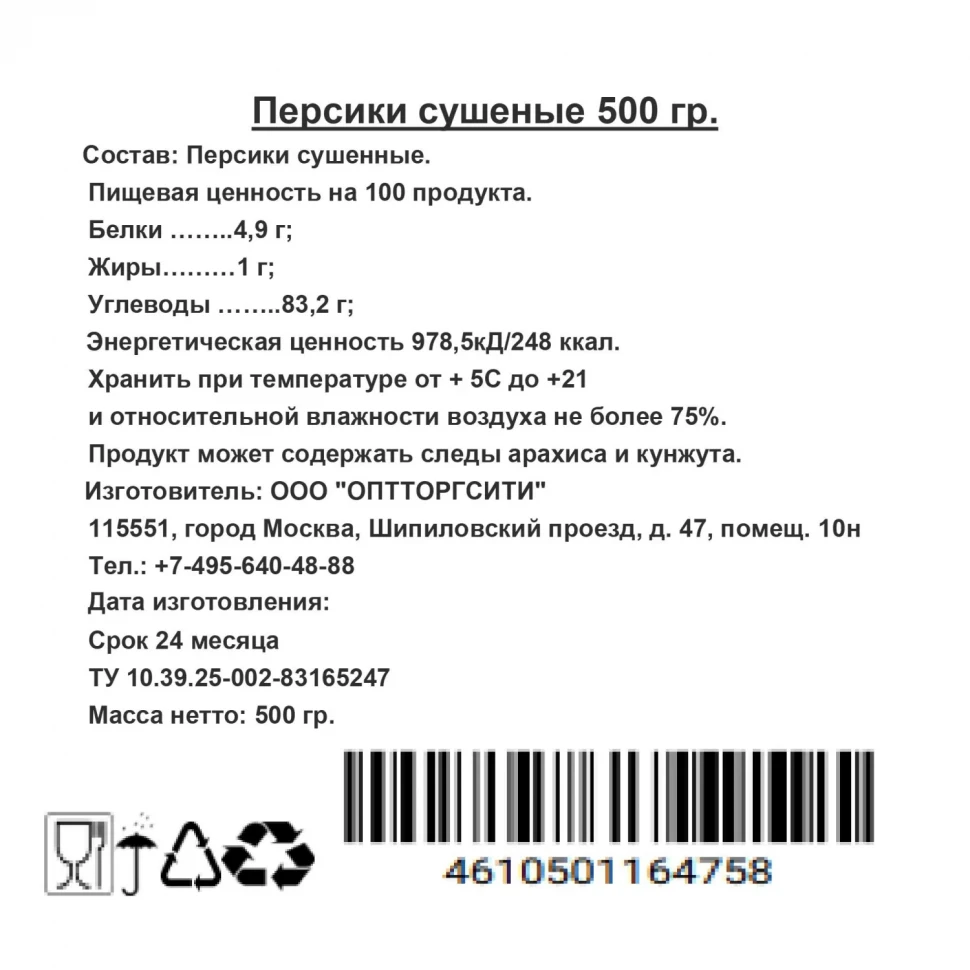 Персики сушеные 500 гр.

Состав: Персики сушенные.

Пищевая ценность на 100 продукта.

Белки ……..4,9 г;

Жиры………1 г;

Углеводы ……..83,2 г;

Энергетическая ценность 978,5кД/248 ккал.

Хранить при температуре от + 5С до +21

и относительной влажности воздуха не более 75%.

Продукт может содержать следы арахиса и кунжута.

Изготовитель: ООО "ОПТТОРГСИТИ"

115551, город Москва, Шипиловский проезд, д. 47, помещ. 10н

Тел.: +7-495-640-48-88

Дата изготовления:

Срок 24 месяца

ТУ 10.39.25-002-83165247

Масса нетто: 500 гр.

4610501164758